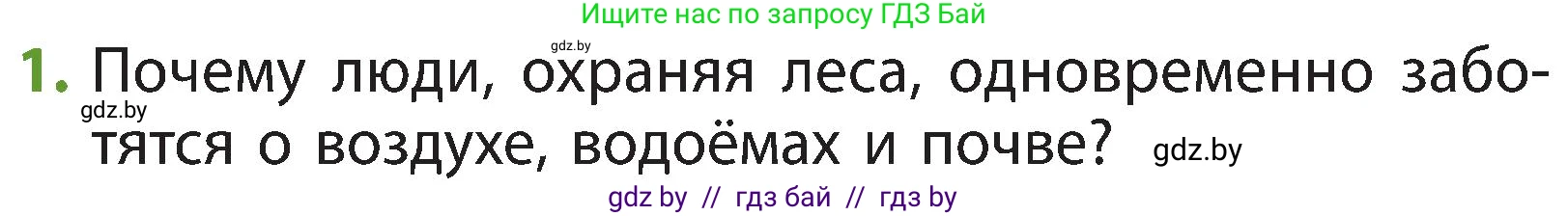 Ищите нас по запросу ГДЗ Бай

gdz.by

1. Почему люди, охраняя леса, одновременно заботятся о воздухе, водоёмах и почве?

gdz.by

gdz.by

gdz by // гдз бай // гдз by